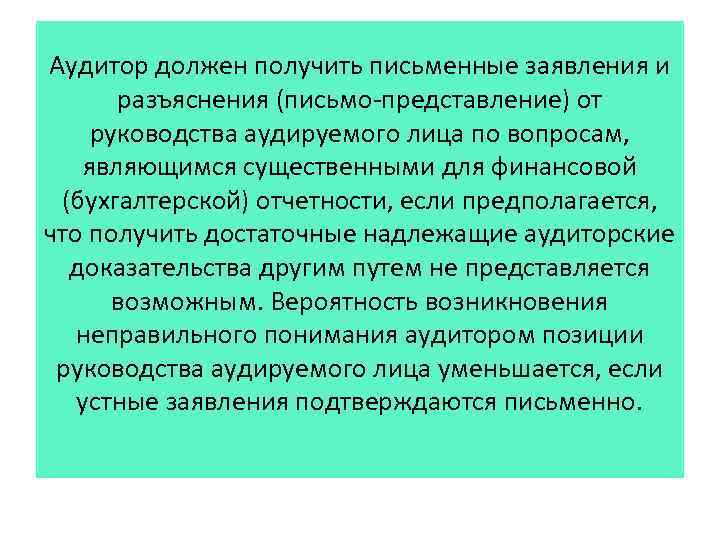 Аудитор должен получить письменные заявления и разъяснения (письмо-представление) от руководства аудируемого лица по вопросам, являющимся существенными для финансовой (бухгалтерской) отчетности, если предполагается, что получить достаточные надлежащие аудиторские доказательства другим путем не представляется возможным. Вероятность возникновения неправильного понимания аудитором позиции руководства аудируемого лица уменьшается, если устные заявления подтверждаются письменно.